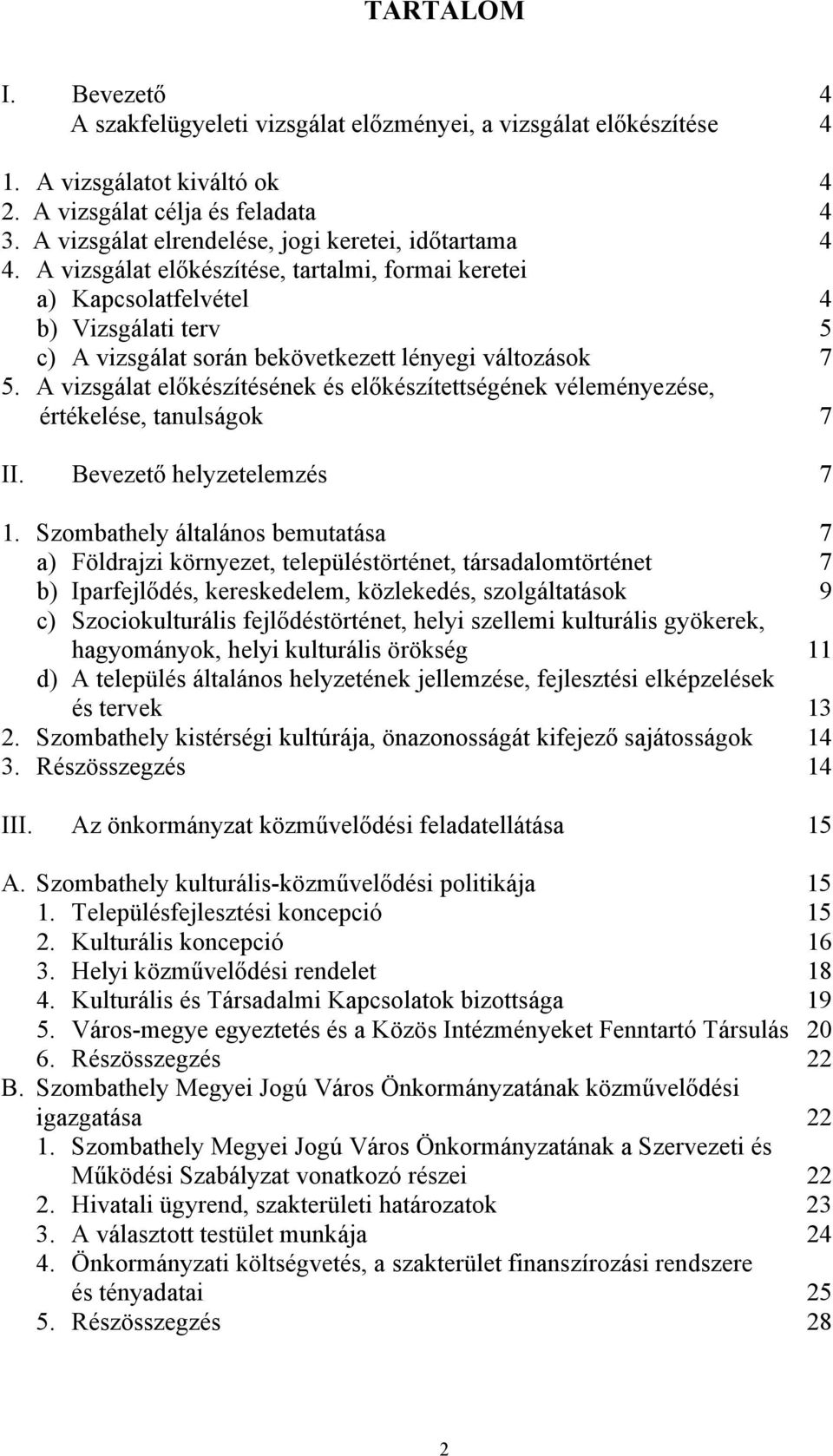 TARTALOM

I. Bevezető 4
A szakfelügyeleti vizsgálat előzményei, a vizsgálat előkészítése 4

1. A vizsgálatot kiváltó ok 4
2. A vizsgálat célja és feladata 4
3. A vizsgálat elrendelése, jogi keretei, időtartama 4
4. A vizsgálat előkészítése, tartalmi, formai keretei
a) Kapcsolatfelvétel 4
b) Vizsgálati terv 5
c) A vizsgálat során bekövetkezett lényegi változások 7
5. A vizsgálat előkészítésének és előkészítettségének véleményezése, értékelése, tanulságok 7

II. Bevezető helyzetelemzés 7

1. Szombathely általános bemutatása 7
a) Földrajzi környezet, településtörténet, társadalomtörténet 7
b) Iparfejlődés, kereskedelem, közlekedés, szolgáltatások 9
c) Szociokulturális fejlődéstörténet, helyi szellemi kulturális gyökerek, hagyományok, helyi kulturális örökség 11
d) A település általános helyzetének jellemzése, fejlesztési elképzelések és tervek 13
2. Szombathely kistérségi kultúrája, önazonosságát kifejező sajátosságok 14
3. Részösszegzés 14

III. Az önkormányzat közművelődési feladatellátása 15

A. Szombathely kulturális-közművelődési politikája 15
1. Településfejlesztési koncepció 15
2. Kulturális koncepció 16
3. Helyi közművelődési rendelet 18
4. Kulturális és Társadalmi Kapcsolatok bizottsága 19
5. Város-megye egyeztetés és a Közös Intézményeket Fenntartó Társulás 20
6. Részösszegzés 22
B. Szombathely Megyei Jogú Város Önkormányzatának közművelődési igazgatása 22
1. Szombathely Megyei Jogú Város Önkormányzatának a Szervezeti és Működési Szabályzat vonatkozó részei 22
2. Hivatali ügyrend, szakterületi határozatok 23
3. A választott testület munkája 24
4. Önkormányzati költségvetés, a szakterület finanszírozási rendszere és tényadatai 25
5. Részösszegzés 28

2